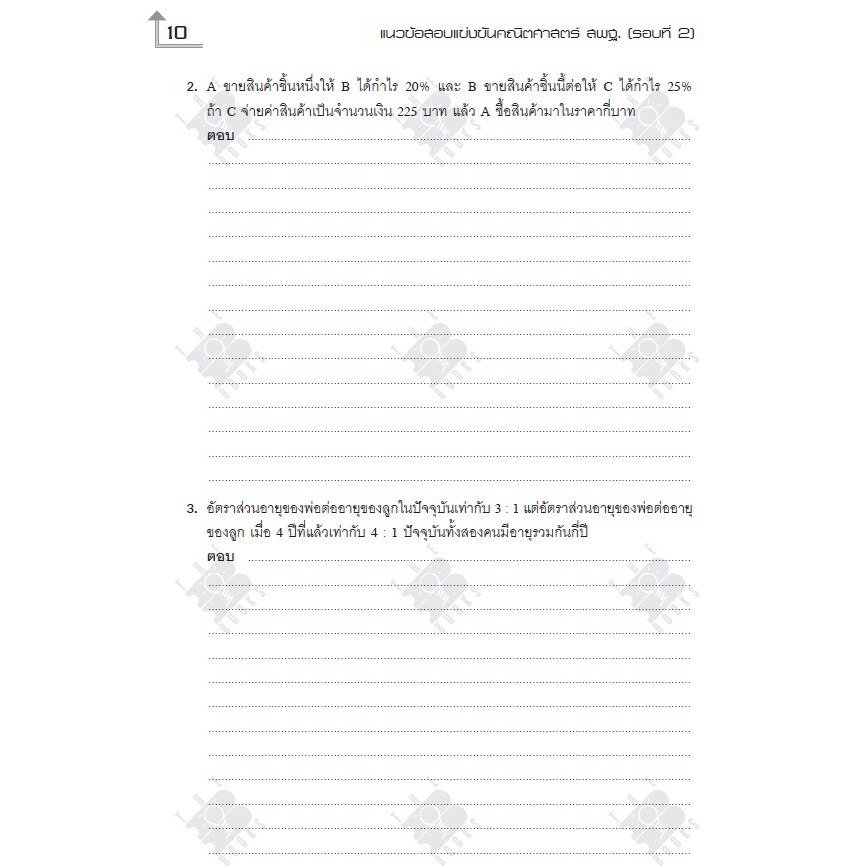 10

แนวข้อสอบแข่งขันคณิตศาสตร์ สพฐ. (รอบที่ 2)

2. A ขายสินค้าชิ้นหนึ่งให้ B ได้กำไร 20% และ B ขายสินค้าชิ้นนี้ต่อให้ C ได้กำไร 25% ถ้า C จ่ายค่าสินค้าเป็นจำนวนเงิน 225 บาท แล้ว A ซื้อสินค้ามาในราคากี่บาท

ตอบ

3. อัตราส่วนอายุของพ่อต่ออายุของลูกในปัจจุบันเท่ากับ 3 : 1 แต่อัตราส่วนอายุของพ่อต่ออายุของลูก เมื่อ 4 ปีที่แล้วเท่ากับ 4 : 1 ปัจจุบันทั้งสองคนมีอายุรวมกันกี่ปี

ตอบ